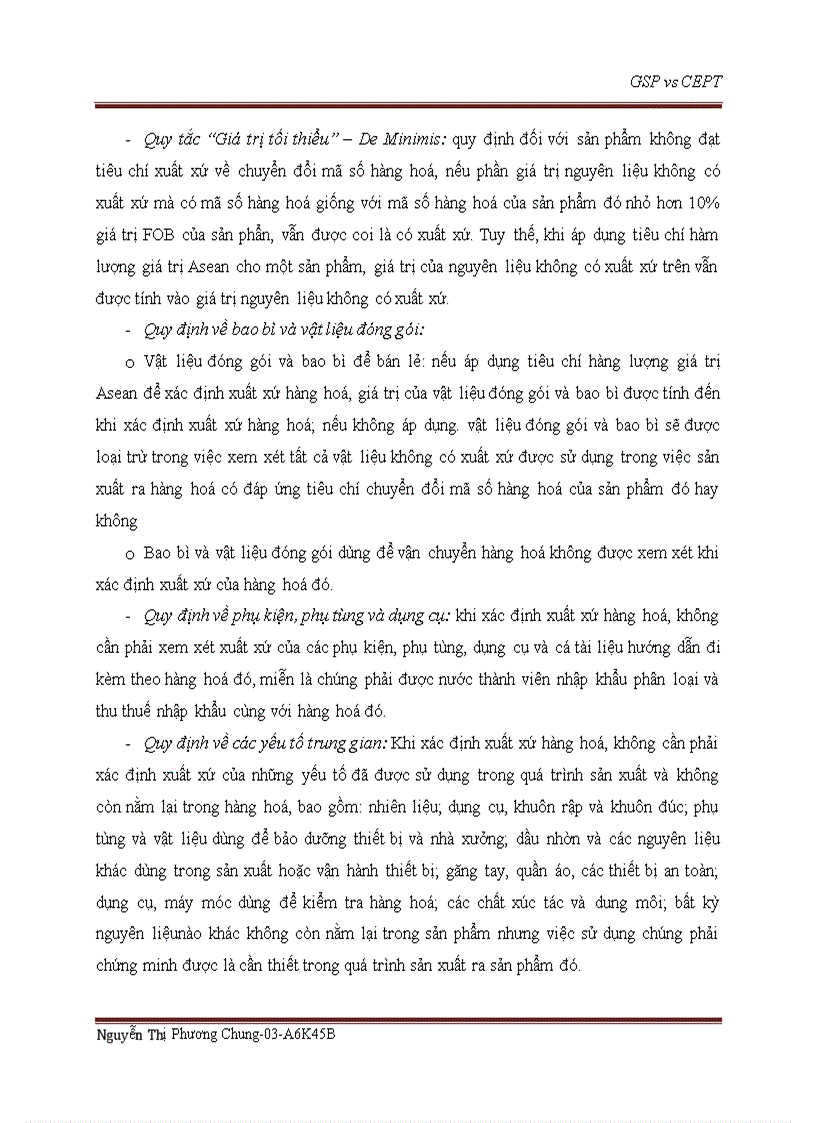 GSP vs CEPT

- Quy tắc "Giá trị tối thiểu" – De Minimis: quy định đối với sản phẩm không đạt tiêu chí xuất xứ về chuyển đổi mã số hàng hoá, nếu phần giá trị nguyên liệu không có xuất xứ mà có mã số hàng hoá giống với mã số hàng hoá của sản phẩm đó nhỏ hơn 10% giá trị FOB của sản phẩn, vẫn được coi là có xuất xứ. Tuy thế, khi áp dụng tiêu chí hàm lượng giá trị Asean cho một sản phẩm, giá trị của nguyên liệu không có xuất xứ trên vẫn được tính vào giá trị nguyên liệu không có xuất xứ.

- Quy định về bao bì và vật liệu đóng gói:

o Vật liệu đóng gói và bao bì để bán lẻ: nếu áp dụng tiêu chí hàng lượng giá trị Asean để xác định xuất xứ hàng hoá, giá trị của vật liệu đóng gói và bao bì được tính đến khi xác định xuất xứ hàng hoá; nếu không áp dụng. vật liệu đóng gói và bao bì sẽ được loại trừ trong việc xem xét tất cả vật liệu không có xuất xứ được sử dụng trong việc sản xuất ra hàng hoá có đáp ứng tiêu chí chuyển đổi mã số hàng hoá của sản phẩm đó hay không

o Bao bì và vật liệu đóng gói dùng để vận chuyển hàng hoá không được xem xét khi xác định xuất xứ của hàng hoá đó.

- Quy định về phụ kiện, phụ tùng và dụng cụ: khi xác định xuất xứ hàng hoá, không cần phải xem xét xuất xứ của các phụ kiện, phụ tùng, dụng cụ và cá tài liệu hướng dẫn đi kèm theo hàng hoá đó, miễn là chúng phải được nước thành viên nhập khẩu phân loại và thu thuế nhập khẩu cùng với hàng hoá đó.

- Quy định về các yếu tố trung gian: Khi xác định xuất xứ hàng hoá, không cần phải xác định xuất xứ của những yếu tố đã được sử dụng trong quá trình sản xuất và không còn nằm lại trong hàng hoá, bao gồm: nhiên liệu; dụng cụ, khuôn rập và khuôn đúc; phụ tùng và vật liệu dùng để bảo dưỡng thiết bị và nhà xưởng; dầu nhờn và các nguyên liệu khác dùng trong sản xuất hoặc vận hành thiết bị; găng tay, quần áo, các thiết bị an toàn; dụng cụ, máy móc dùng để kiểm tra hàng hoá; các chất xúc tác và dung môi; bất kỳ nguyên liệunào khác không còn nằm lại trong sản phẩm nhưng việc sử dụng chúng phải chứng minh được là cần thiết trong quá trình sản xuất ra sản phẩm đó.

Nguyễn Thị Phương Chung-03-A6K45B